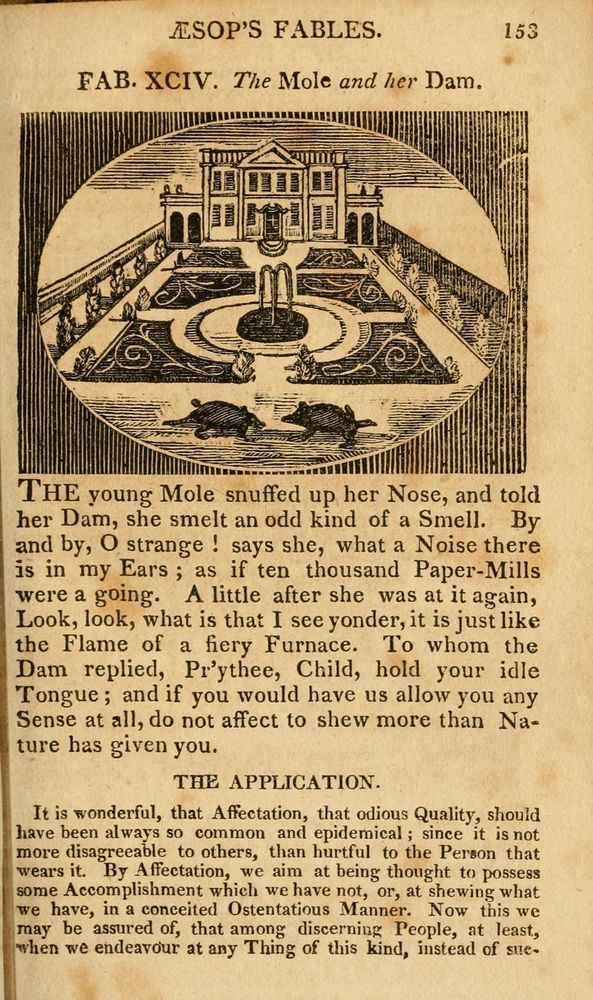 ÆSOP'S FABLES. 153

FAB. XCIV. The Mole and her Dam.

THE young Mole snuffed up her Nose, and told her Dam, she smelt an odd kind of a Smell. By and by, O strange ! says she, what a Noise there is in my Ears ; as if ten thousand Paper-Mills were a going. A little after she was at it again, Look, look, what is that I see yonder, it is just like the Flame of a fiery Furnace. To whom the Dam replied, Pr'ythee, Child, hold your idle Tongue ; and if you would have us allow you any Sense at all, do not affect to shew more than Nature has given you.

THE APPLICATION.

It is wonderful, that Affectation, that odious Quality, should have been always so common and epidemical ; since it is not more disagreeable to others, than hurtful to the Person that wears it. By Affectation, we aim at being thought to possess some Accomplishment which we have not, or, at shewing what we have, in a conceited Ostentatious Manner. Now this we may be assured of, that among discerning People, at least, when we endeavour at any Thing of this kind, instead of suc-